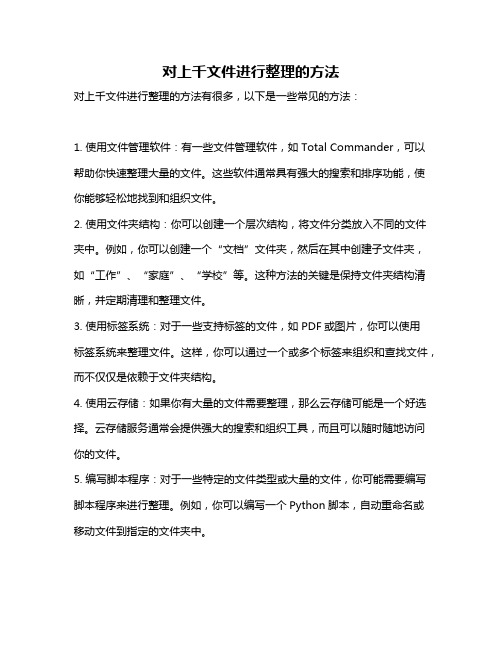 对上千文件进行整理的方法

对上千文件进行整理的方法有很多，以下是一些常见的方法：

1. 使用文件管理软件：有一些文件管理软件，如 Total Commander，可以帮助你快速整理大量的文件。这些软件通常具有强大的搜索和排序功能，使你能够轻松地找到和组织文件。

2. 使用文件夹结构：你可以创建一个层次结构，将文件分类放入不同的文件夹中。例如，你可以创建一个“文档”文件夹，然后在其中创建子文件夹，如“工作”、“家庭”、“学校”等。这种方法的关键是保持文件夹结构清晰，并定期清理和整理文件。

3. 使用标签系统：对于一些支持标签的文件，如 PDF 或图片，你可以使用标签系统来整理文件。这样，你可以通过一个或多个标签来组织和查找文件，而不仅仅是依赖于文件夹结构。

4. 使用云存储：如果你有大量的文件需要整理，那么云存储可能是一个好选择。云存储服务通常会提供强大的搜索和组织工具，而且可以随时随地访问你的文件。

5. 编写脚本程序：对于一些特定的文件类型或大量的文件，你可能需要编写脚本程序来进行整理。例如，你可以编写一个 Python 脚本，自动重命名或移动文件到指定的文件夹中。